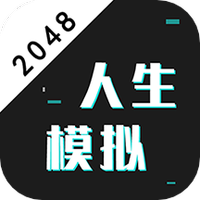 2048

人生
模拟